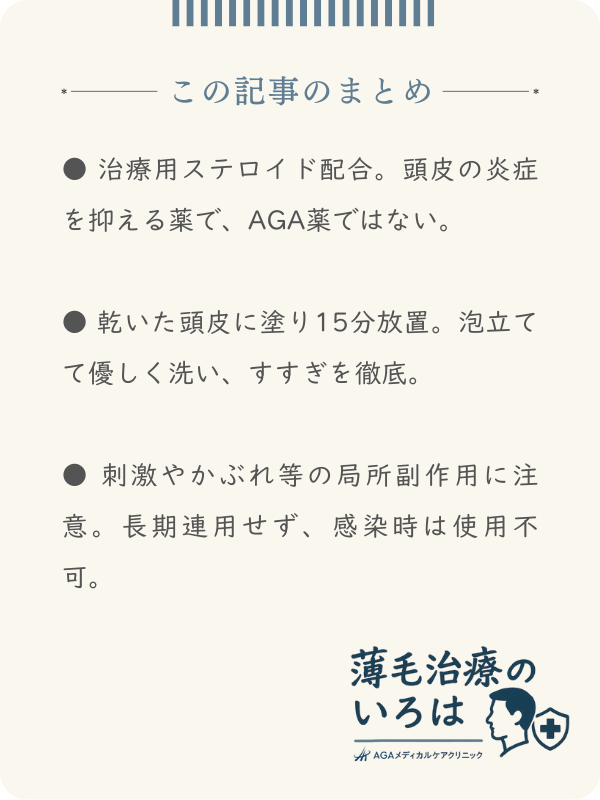 この記事のまとめ

● 治療用ステロイド配合。頭皮の炎症を抑える薬で、AGA薬ではない。

● 乾いた頭皮に塗り15分放置。泡立てて優しく洗い、すすぎを徹底。

● 刺激やかぶれ等の局所副作用に注意。長期連用せず、感染時は使用不可。

薄毛治療のいろは

AGAメディカルケアクリニック